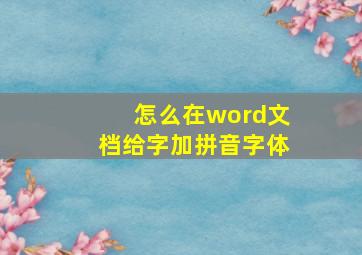 怎么在word文档给字加拼音字体